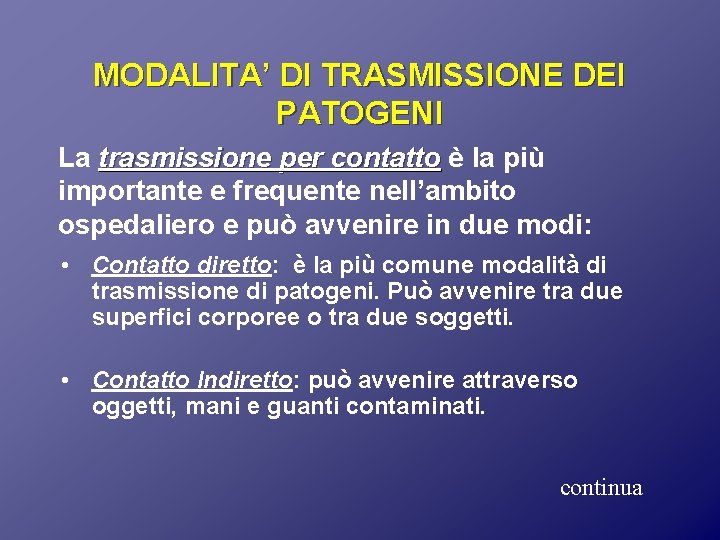 MODALITA' DI TRASMISSIONE DEI PATOGENI

La trasmissione per contatto è la più importante e frequente nell'ambito ospedaliero e può avvenire in due modi:

• Contatto diretto: è la più comune modalità di trasmissione di patogeni. Può avvenire tra due superfici corporee o tra due soggetti.

• Contatto Indiretto: può avvenire attraverso oggetti, mani e guanti contaminati.

continua